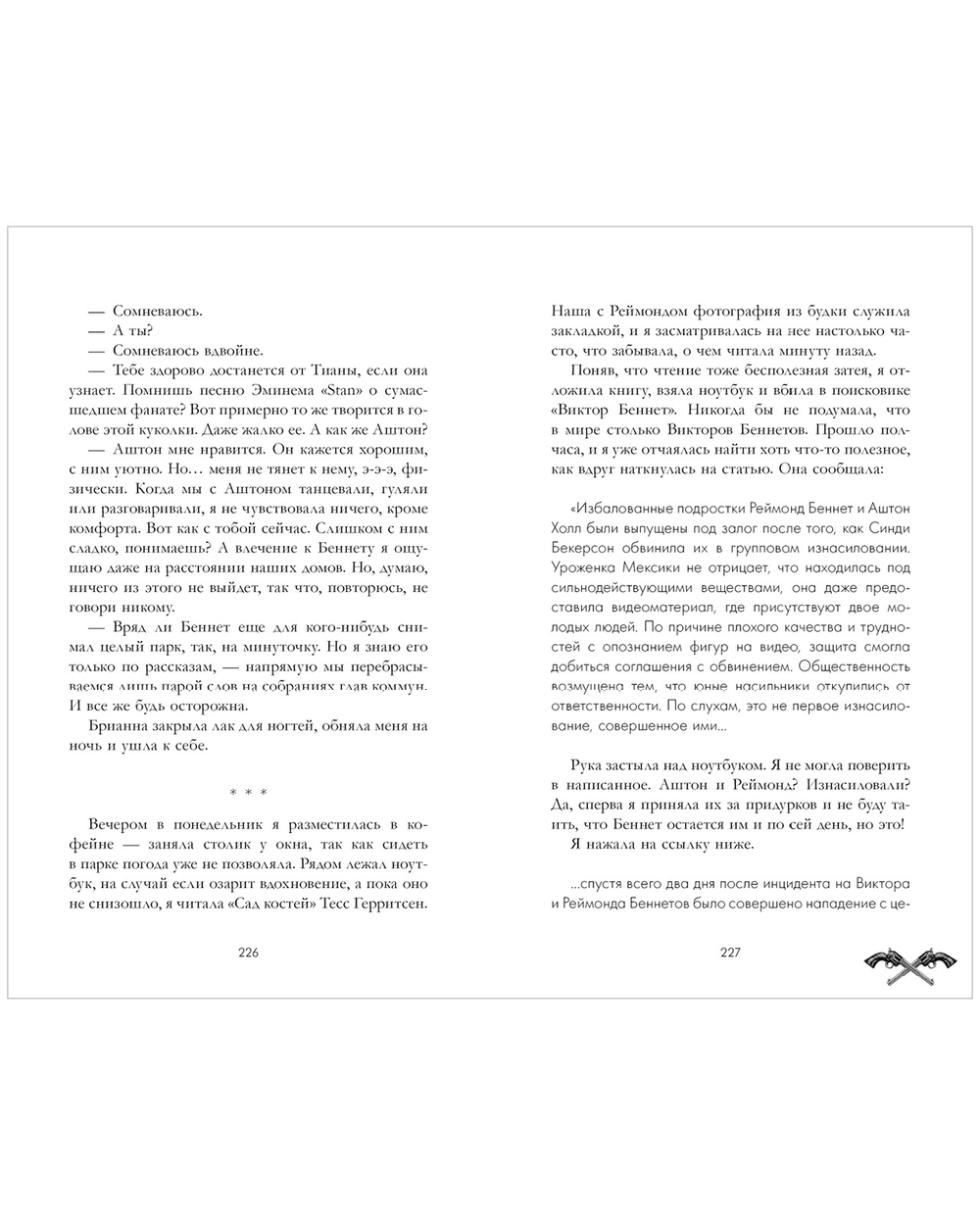 — Сомневаюсь.

— А ты?

— Сомневаюсь вдвойне.

— Тебе здорово достанется от Тианы, если она узнает. Помнишь песню Эминема «Stan» о сумасшедшем фанате? Вот примерно то же творится в голове этой куколки. Даже жалко ее. А как же Аштон?

— Аштон мне нравится. Он кажется хорошим, с ним уютно. Но… меня не тянет к нему, э-э-э, физически. Когда мы с Аштоном танцевали, гуляли или разговаривали, я не чувствовала ничего, кроме комфорта. Вот как с тобой сейчас. Слишком с ним сладко, понимаешь? А влечение к Беннету я ощущаю даже на расстоянии наших домов. Но, думаю, ничего из этого не выйдет, так что, повторюсь, не говори никому.

— Вряд ли Беннет еще для кого-нибудь снимал целый парк, так, на минуточку. Но я знаю его только по рассказам, — напрямую мы перебрасываемся лишь парой слов на собраниях глав коммун. И все же будь осторожна.

Брианна закрыла лак для ногтей, обняла меня на ночь и ушла к себе.

* * *

Вечером в понедельник я разместилась в кофейне — заняла столик у окна, так как сидеть в парке погода уже не позволяла. Рядом лежал ноутбук, на случай если озарит вдохновение, а пока оно не снизошло, я читала «Сад костей» Тесс Герритсен.

226

Наша с Реймондом фотография из будки служила закладкой, и я засматривалась на нее настолько часто, что забывала, о чем читала минуту назад.

Поняв, что чтение тоже бесполезная затея, я отложила книгу, взяла ноутбук и вбила в поисковике «Виктор Беннет». Никогда бы не подумала, что в мире столько Викторов Беннетов. Прошло полчаса, и я уже отчаялась найти хоть что-то полезное, как вдруг наткнулась на статью. Она сообщала:

«Избалованные подростки Реймонд Беннет и Аштон Холл были выпущены под залог после того, как Синди Бекерсон обвинила их в групповом изнасиловании. Уроженка Мексики не отрицает, что находилась под сильнодействующими веществами, она даже предоставила видеоматериал, где присутствуют двое молодых людей. По причине плохого качества и трудностей с опознанием фигур на видео, защита смогла добиться соглашения с обвинением. Общественность возмущена тем, что юные насильники откупились от ответственности. По слухам, это не первое изнасилование, совершенное ими...

Рука застыла над ноутбуком. Я не могла поверить в написанное. Аштон и Реймонд? Изнасиловали? Да, сперва я приняла их за придурков и не буду таить, что Беннет остается им и по сей день, но это!

Я нажала на ссылку ниже.

...спустя всего два дня после инцидента на Виктора и Реймонда Беннетов было совершено нападение с це-

227